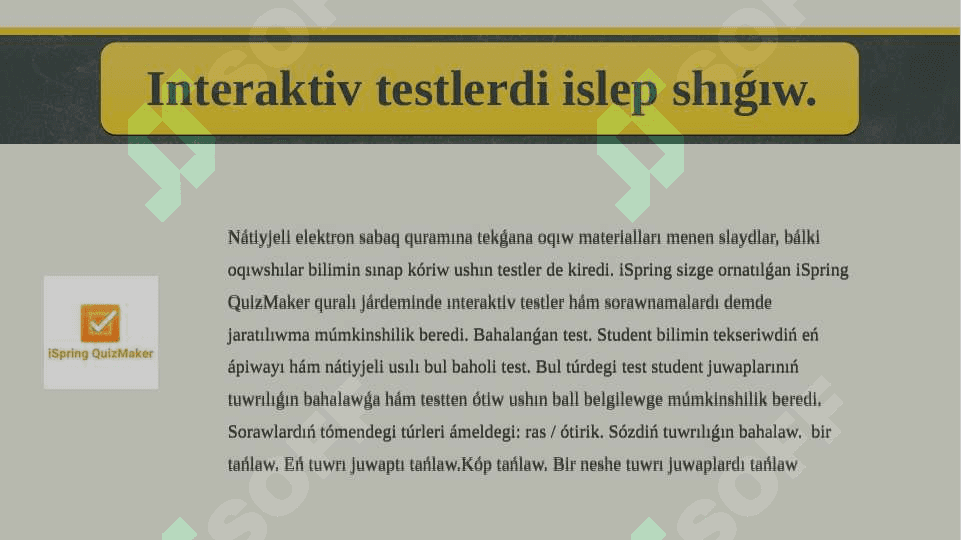 Interaktiv testlerdi islep shıǵıw.

iSpring QuizMaker

Nátiyjeli elektron sabaq quramına tekǵana oqıw materialları menen slaydlar, bálki oqıwshılar bilimin sınap kóriw ushın testler de kiredi. iSpring sizge ornatılǵan iSpring QuizMaker quralı járdeminde ınteraktıv testler hám sorawnamalardı demde jaratılıwma múmkinshilik beredi. Bahalanǵan test. Student bilimin tekseriwdiń eń ápiwayı hám nátiyjeli usılı bul baholi test. Bul túrdegi test student juwaplarınıń tuwrılıǵın bahalawǵa hám testten ótiw ushın ball belgilewge múmkinshilik beredi. Sorawlardıń tómendegi túrleri ámeldegi: ras / ótirik. Sózdiń tuwrılıǵın bahalaw. bir tańlaw. Eń tuwrı juwaptı tańlaw.Kóp tańlaw. Bir neshe tuwrı juwaplardı tańlaw